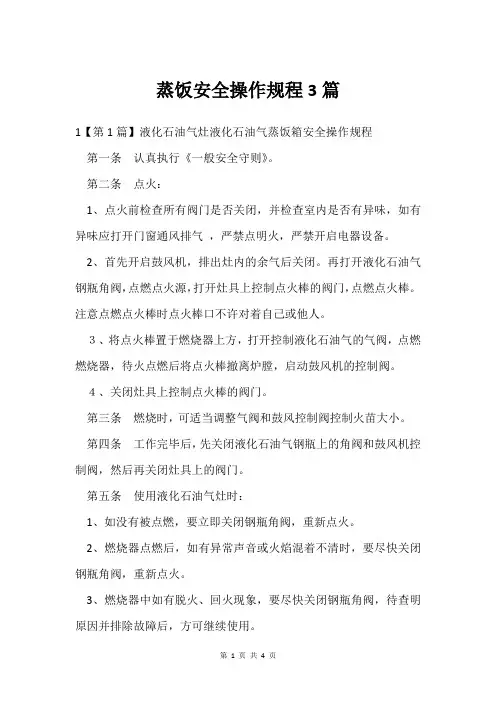 蒸饭安全操作规程3篇

1【第1篇】液化石油气灶液化石油气蒸饭箱安全操作规程

第一条　认真执行《一般安全守则》。

第二条　点火：

1、点火前检查所有阀门是否关闭，并检查室内是否有异味，如有异味应打开门窗通风排气 ，严禁点明火，严禁开启电器设备。

2、首先开启鼓风机，排出灶内的余气后关闭。再打开液化石油气钢瓶角阀，点燃点火源，打开灶具上控制点火棒的阀门，点燃点火棒。注意点燃点火棒时点火棒口不许对着自己或他人。

3、将点火棒置于燃烧器上方，打开控制液化石油气的气阀，点燃燃烧器，待火点燃后将点火棒撤离炉膛，启动鼓风机的控制阀。

4、关闭灶具上控制点火棒的阀门。

第三条　燃烧时，可适当调整气阀和鼓风控制阀控制火苗大小。

第四条　工作完毕后，先关闭液化石油气钢瓶上的角阀和鼓风机控制阀，然后再关闭灶具上的阀门。

第五条　使用液化石油气灶时：

1、如没有被点燃，要立即关闭钢瓶角阀，重新点火。

2、燃烧器点燃后，如有异常声音或火焰混着不清时，要尽快关闭钢瓶角阀，重新点火。

3、燃烧器中如有脱火、回火现象，要尽快关闭钢瓶角阀，待查明原因并排除故障后，方可继续使用。

第 1 页 共 4 页